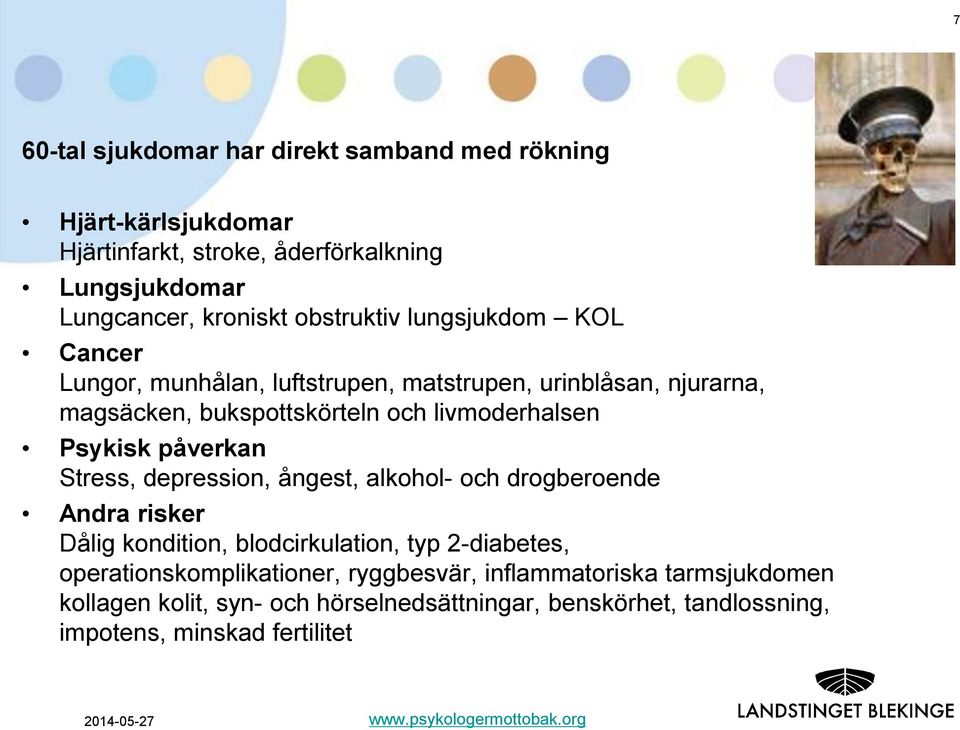 7

60-tal sjukdomar har direkt samband med rökning

• Hjärt-kärlsjukdomar
Hjärtinfarkt, stroke, åderförkalkning

• Lungsjukdomar
Lungcancer, kroniskt obstruktiv lungsjukdom – KOL

• Cancer
Lungor, munhålan, luftstrupen, matstrupen, urinblåsan, njurarna, magsäcken, bukspottskörteln och livmoderhalsen

• Psykisk påverkan
Stress, depression, ångest, alkohol- och drogberoende

• Andra risker
Dålig kondition, blodcirkulation, typ 2-diabetes, operationskomplikationer, ryggbesvär, inflammatoriska tarmsjukdomen kollagen kolit, syn- och hörselnedsättningar, benskörhet, tandlossning, impotens, minskad fertilitet

2014-05-27

www.psykologermottobak.org

LANDSTINGET BLEKINGE